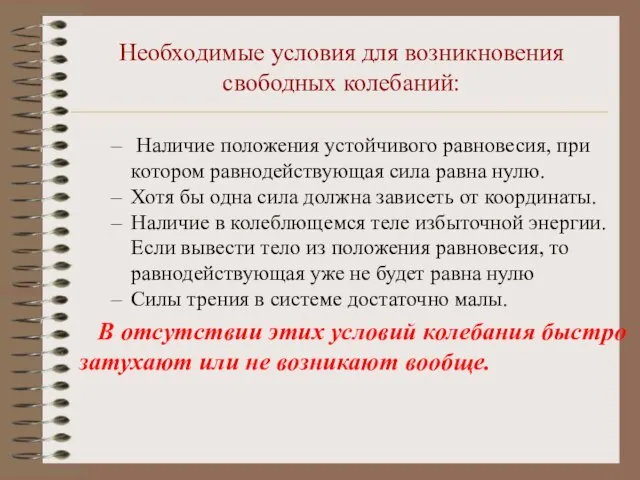 Необходимые условия для возникновения свободных колебаний:

– Наличие положения устойчивого равновесия, при котором равнодействующая сила равна нулю.
– Хотя бы одна сила должна зависеть от координаты.
– Наличие в колеблющемся теле избыточной энергии. Если вывести тело из положения равновесия, то равнодействующая уже не будет равна нулю
– Силы трения в системе достаточно малы.

В отсутствии этих условий колебания быстро затухают или не возникают вообще.